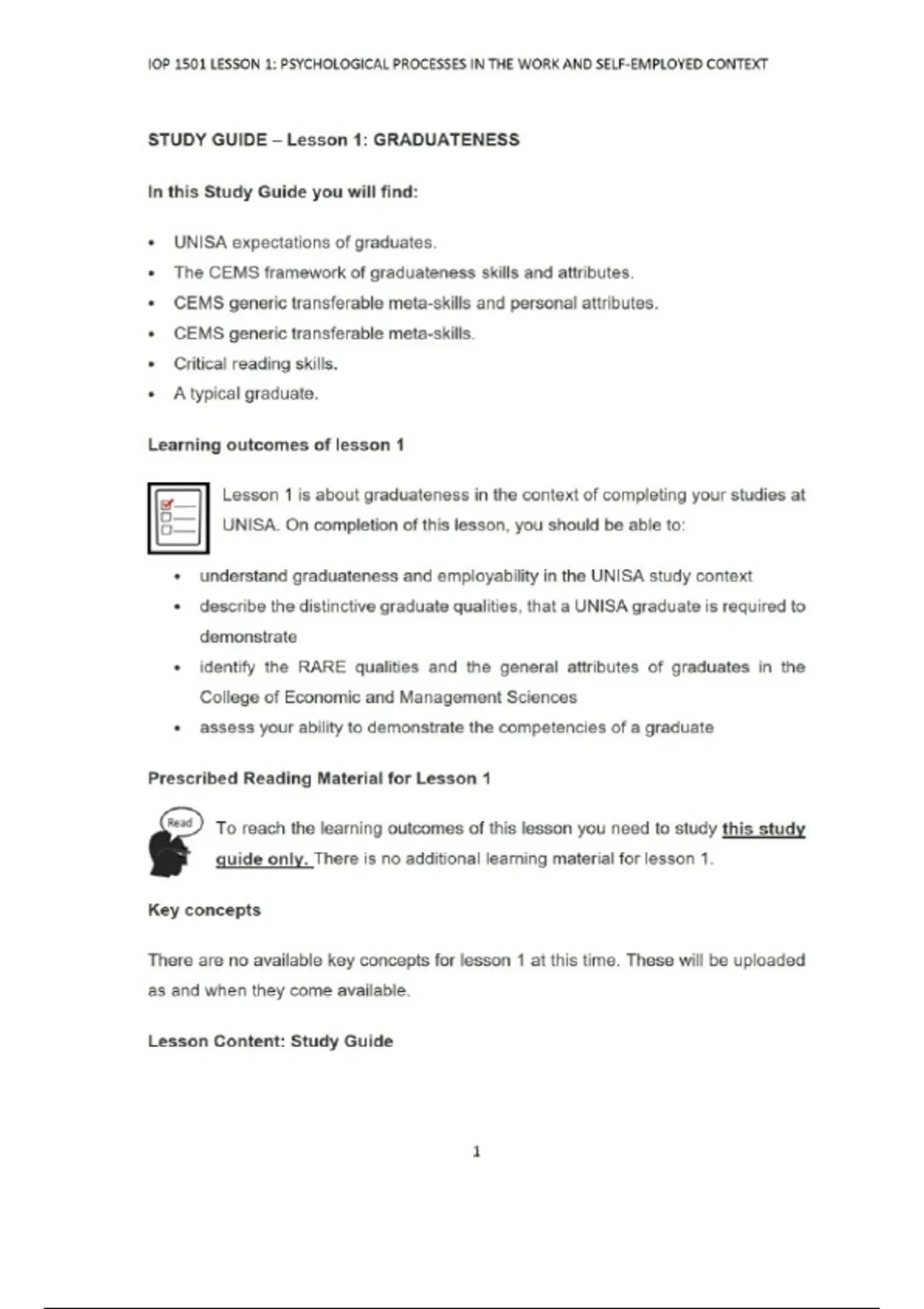 IOP 1501 LESSON 1: PSYCHOLOGICAL PROCESSES IN THE WORK AND SELF-EMPLOYED CONTEXT

STUDY GUIDE – Lesson 1: GRADUATENESS

In this Study Guide you will find:

• UNISA expectations of graduates.
• The CEMS framework of graduateness skills and attributes.
• CEMS generic transferable meta-skills and personal attributes.
• CEMS generic transferable meta-skills.
• Critical reading skills.
• A typical graduate.

Learning outcomes of lesson 1

Lesson 1 is about graduateness in the context of completing your studies at UNISA. On completion of this lesson, you should be able to:

• understand graduateness and employability in the UNISA study context
• describe the distinctive graduate qualities, that a UNISA graduate is required to demonstrate
• identify the RARE qualities and the general attributes of graduates in the College of Economic and Management Sciences
• assess your ability to demonstrate the competencies of a graduate

Prescribed Reading Material for Lesson 1

Read

To reach the learning outcomes of this lesson you need to study this study guide only. There is no additional learning material for lesson 1.

Key concepts

There are no available key concepts for lesson 1 at this time. These will be uploaded as and when they come available.

Lesson Content: Study Guide

1